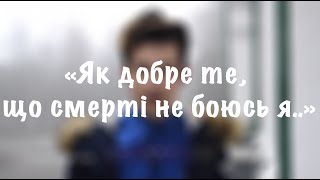 «Як добре те, що смерті не боюсь я..»